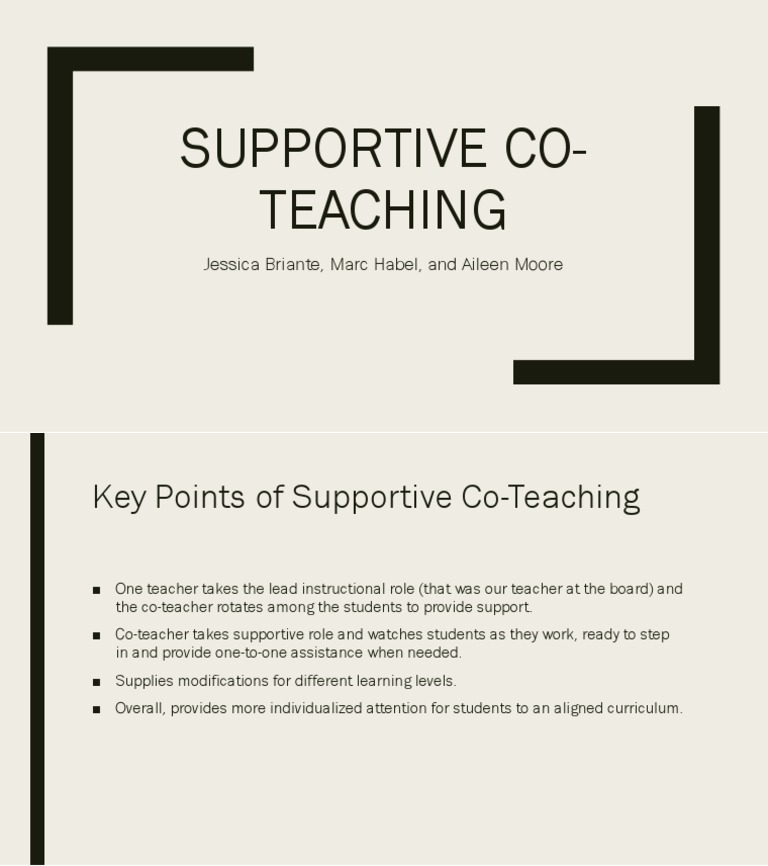 SUPPORTIVE CO-TEACHING

Jessica Briante, Marc Habel, and Aileen Moore

Key Points of Supportive Co-Teaching

■ One teacher takes the lead instructional role (that was our teacher at the board) and the co-teacher rotates among the students to provide support.

■ Co-teacher takes supportive role and watches students as they work, ready to step in and provide one-to-one assistance when needed.

■ Supplies modifications for different learning levels.

■ Overall, provides more individualized attention for students to an aligned curriculum.